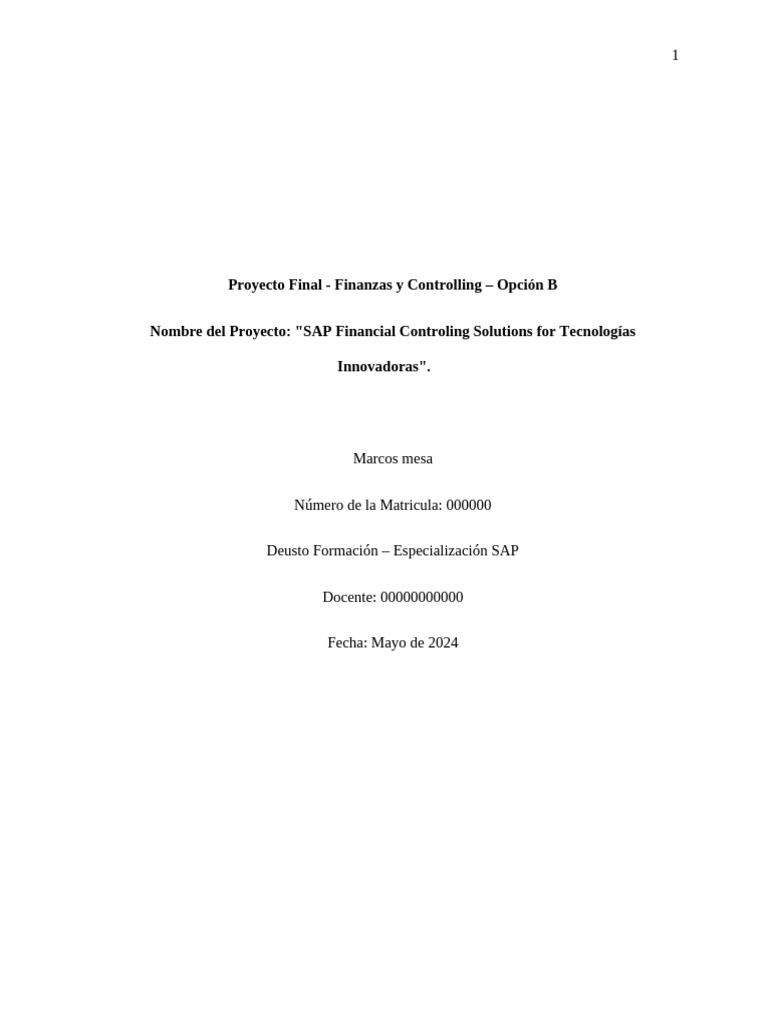 1

Proyecto Final - Finanzas y Controlling – Opción B

Nombre del Proyecto: "SAP Financial Controling Solutions for Tecnologías Innovadoras".

Marcos mesa

Número de la Matricula: 000000

Deusto Formación – Especialización SAP

Docente: 00000000000

Fecha: Mayo de 2024